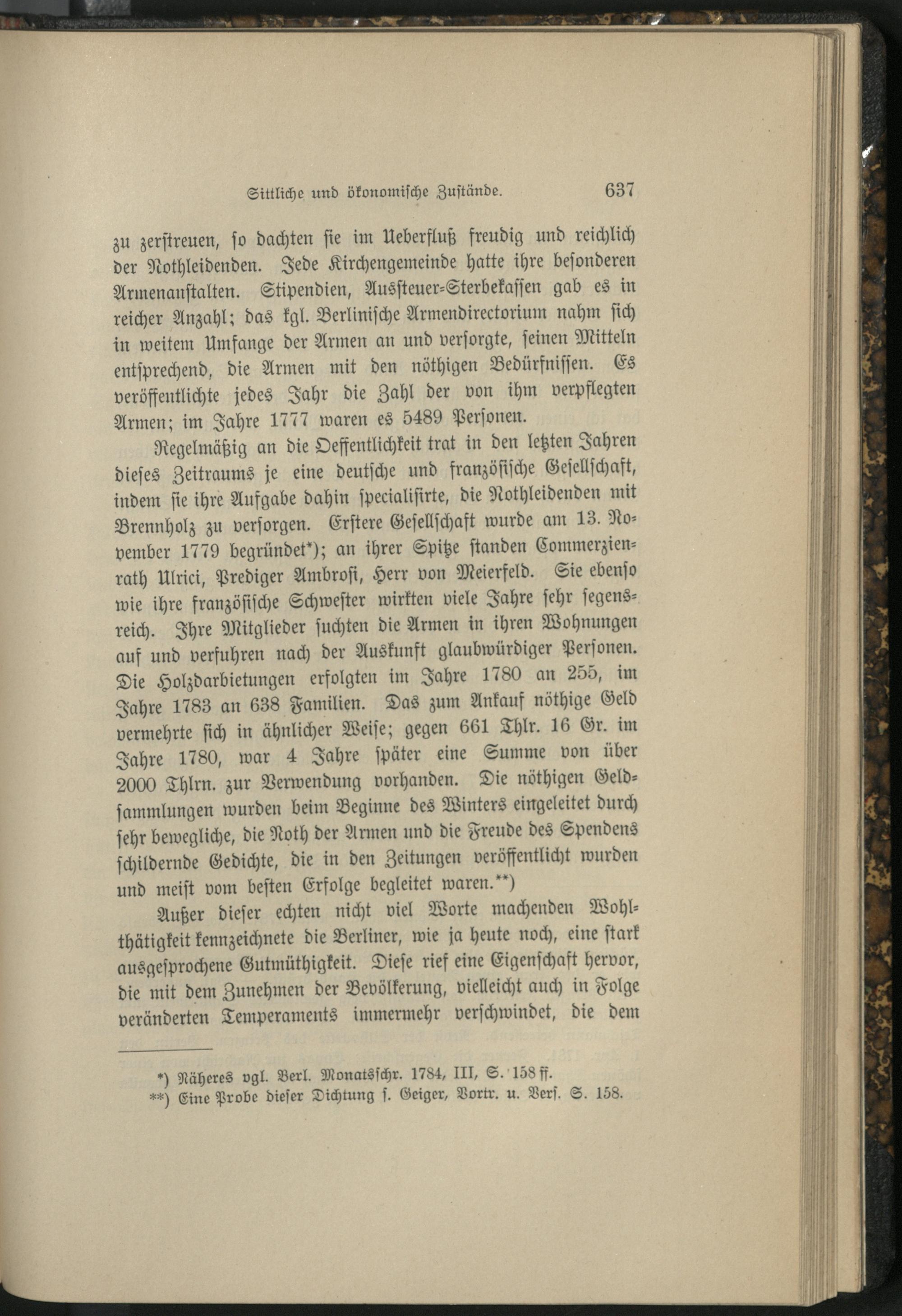 Sittliche und ökonomische Zustände. 637

zu zerstreuen, so dachten sie im Ueberfluß freudig und reichlich der Nothleidenden. Jede Kirchengemeinde hatte ihre besonderen Armenanstalten. Stipendien, Aussteuer-Sterbekassen gab es in reicher Anzahl; das kgl. Berlinische Armendirectorium nahm sich in weitem Umfange der Armen an und versorgte, seinen Mitteln entsprechend, die Armen mit den nöthigen Bedürfnissen. Es veröffentlichte jedes Jahr die Zahl der von ihm verpflegten Armen; im Jahre 1777 waren es 5489 Personen.

Regelmäßig an die Oeffentlichkeit trat in den letzten Jahren dieses Zeitraums je eine deutsche und französische Gesellschaft, indem sie ihre Aufgabe dahin specialisirte, die Nothleidenden mit Brennholz zu versorgen. Erstere Gesellschaft wurde am 13. November 1779 begründet*); an ihrer Spitze standen Commerzienrath Ulrici, Prediger Ambrosi, Herr von Meierfeld. Sie ebenso wie ihre französische Schwester wirkten viele Jahre sehr segensreich. Ihre Mitglieder suchten die Armen in ihren Wohnungen auf und verfuhren nach der Auskunft glaubwürdiger Personen. Die Holzdarbietungen erfolgten im Jahre 1780 an 255, im Jahre 1783 an 638 Familien. Das zum Ankauf nöthige Geld vermehrte sich in ähnlicher Weise; gegen 661 Thlr. 16 Gr. im Jahre 1780, war 4 Jahre später eine Summe von über 2000 Thlrn. zur Verwendung vorhanden. Die nöthigen Geldsammlungen wurden beim Beginne des Winters eingeleitet durch sehr bewegliche, die Noth der Armen und die Freude des Spendens schildernde Gedichte, die in den Zeitungen veröffentlicht wurden und meist vom besten Erfolge begleitet waren.**)

Außer dieser echten nicht viel Worte machenden Wohlthätigkeit kennzeichnete die Berliner, wie ja heute noch, eine stark ausgesprochene Gutmüthigkeit. Diese rief eine Eigenschaft hervor, die mit dem Zunehmen der Bevölkerung, vielleicht auch in Folge veränderten Temperaments immermehr verschwindet, die dem

*) Näheres vgl. Berl. Monatsschr. 1784, III, S. 158 ff.
**) Eine Probe dieser Dichtung s. Geiger, Vortr. u. Vers. S. 158.